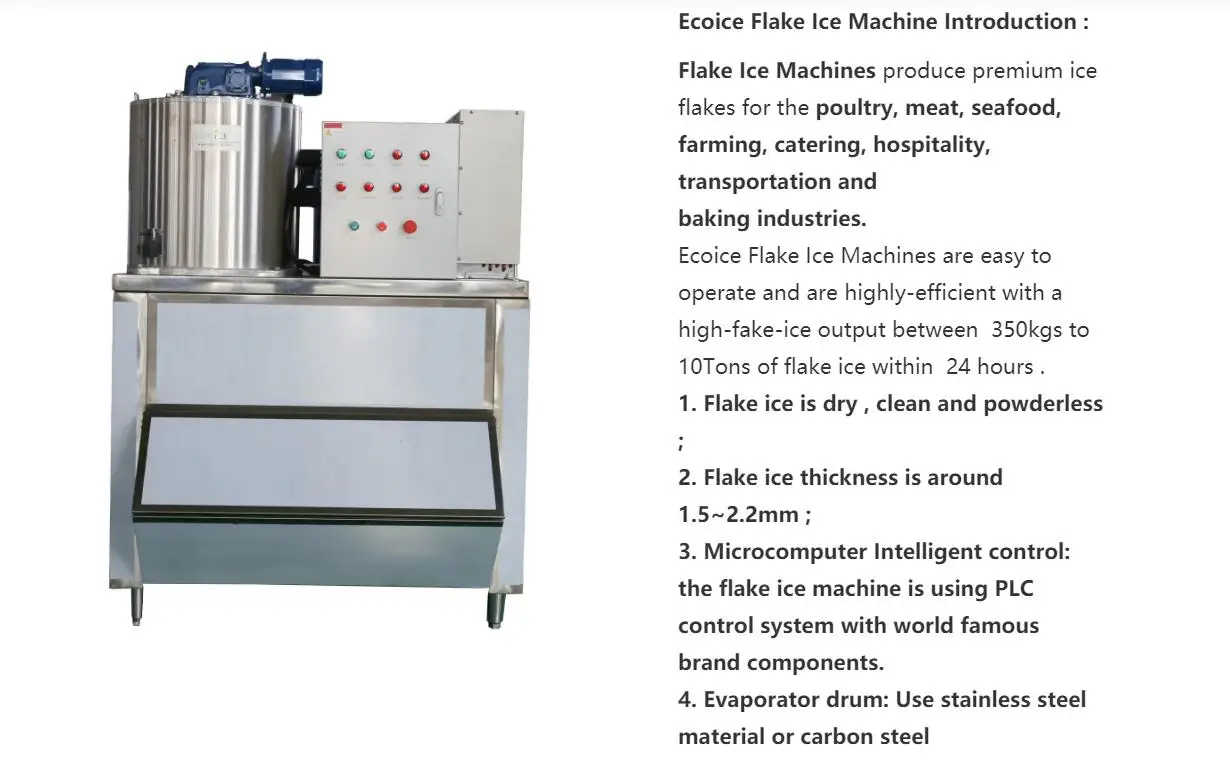 Ecoice Flake Ice Machine Introduction :

Flake Ice Machines produce premium ice flakes for the poultry, meat, seafood, farming, catering, hospitality, transportation and
baking industries.
Ecoice Flake Ice Machines are easy to operate and are highly-efficient with a high-fake-ice output between 350kgs to 10Tons of flake ice within 24 hours .
1. Flake ice is dry , clean and powderless ;
2. Flake ice thickness is around 1.5~2.2mm ;
3. Microcomputer Intelligent control: the flake ice machine is using PLC control system with world famous brand components.
4. Evaporator drum: Use stainless steel material or carbon steel